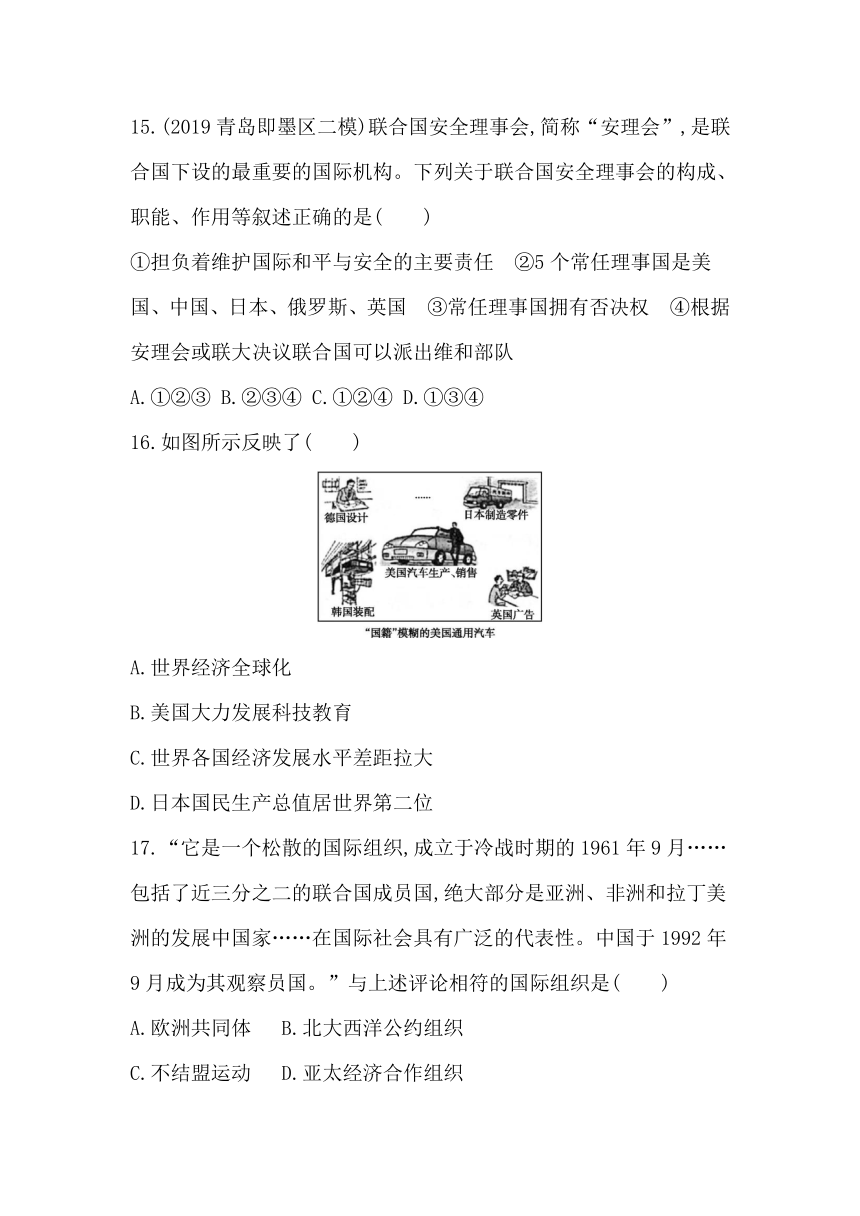 15.(2019 青岛即墨区二模)联合国安全理事会,简称“安理会”,是联合国下设的最重要的国际机构。下列关于联合国安全理事会的构成、职能、作用等叙述正确的是(　　)

①担负着维护国际和平与安全的主要责任　②5 个常任理事国是美国、中国、日本、俄罗斯、英国　③常任理事国拥有否决权　④根据安理会或联大决议联合国可以派出维和部队

A.①②③ B.②③④ C.①②④ D.①③④

16.如图所示反映了(　　)

德国设计

……

日本制造零件

美国汽车生产、销售

韩国装配

英国广告

“国籍”模糊的美国通用汽车

A.世界经济全球化

B.美国大力发展科技教育

C.世界各国经济发展水平差距拉大

D.日本国民生产总值居世界第二位

17.“它是一个松散的国际组织,成立于冷战时期的 1961 年 9 月……包括了近三分之二的联合国成员国,绝大部分是亚洲、非洲和拉丁美洲的发展中国家……在国际社会具有广泛的代表性。中国于 1992 年 9 月成为其观察员国。”与上述评论相符的国际组织是(　　)

A.欧洲共同体　　B.北大西洋公约组织

C.不结盟运动　　D.亚太经济合作组织